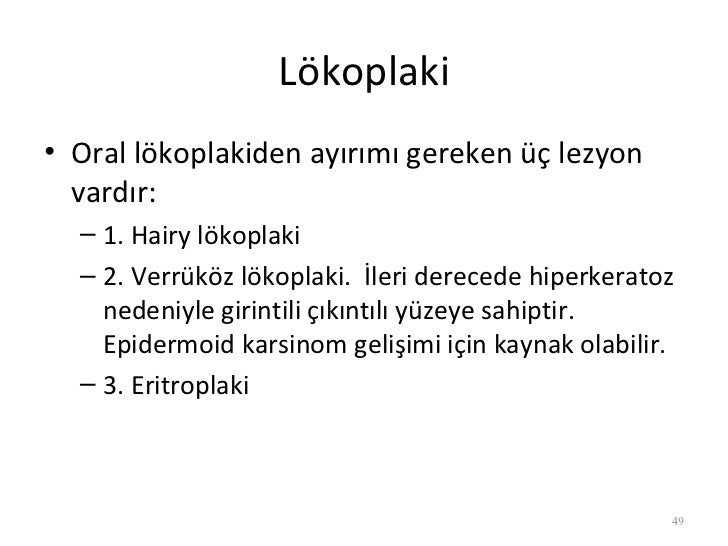 Lökoplaki

• Oral lökoplakiden ayırımı gereken üç lezyon vardır:
– 1. Hairy lökoplaki
– 2. Verrüköz lökoplaki. İleri derecede hiperkeratoz nedeniyle girintili çıkıntılı yüzeye sahiptir. Epidermoid karsinom gelişimi için kaynak olabilir.
– 3. Eritroplaki

49